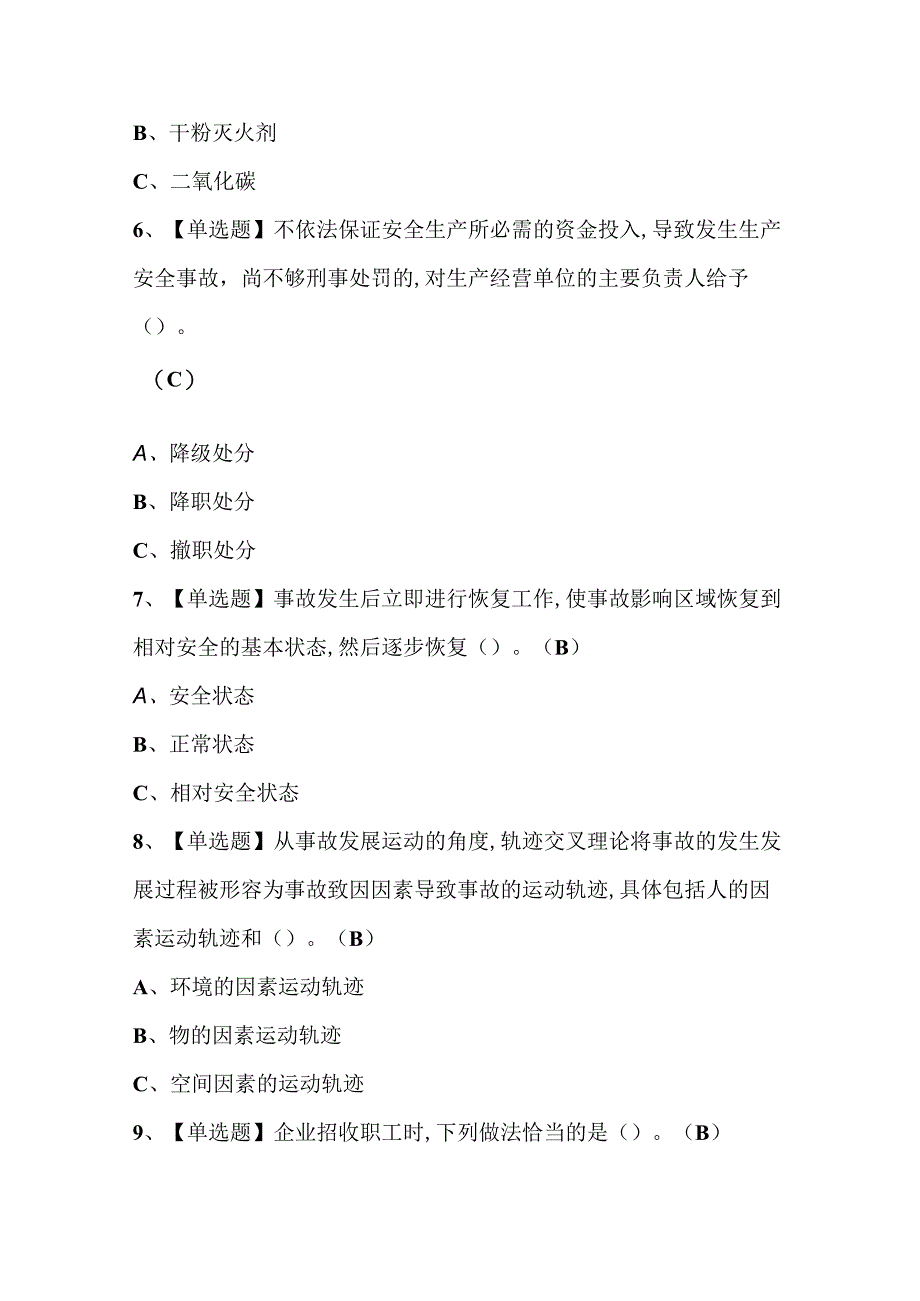 B、干粉灭火剂

C、二氧化碳

6、【单选题】不依法保证安全生产所必需的资金投入,导致发生生产安全事故，尚不够刑事处罚的,对生产经营单位的主要负责人给予（）。

（C）

A、降级处分

B、降职处分

C、撤职处分

7、【单选题】事故发生后立即进行恢复工作,使事故影响区域恢复到相对安全的基本状态,然后逐步恢复（）。（B）

A、安全状态

B、正常状态

C、相对安全状态

8、【单选题】从事故发展运动的角度,轨迹交叉理论将事故的发生发展过程被形容为事故致因因素导致事故的运动轨迹,具体包括人的因素运动轨迹和（）。（B）

A、环境的因素运动轨迹

B、物的因素运动轨迹

C、空间因素的运动轨迹

9、【单选题】企业招收职工时,下列做法恰当的是（）。（B）